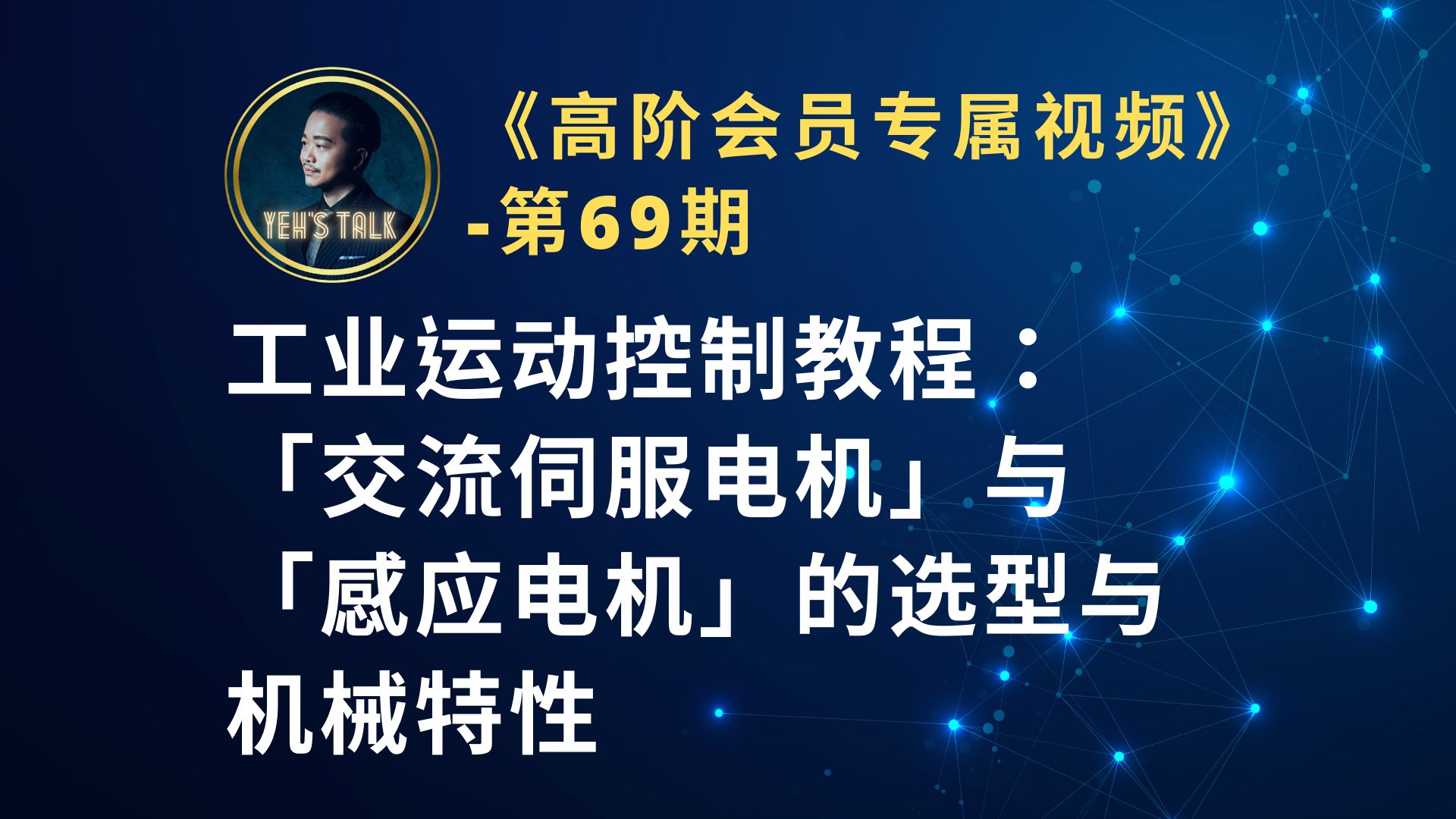 YEH'S TALK

《高阶会员专属视频》-第69期

工业运动控制教程：「交流伺服电机」与「感应电机」的选型与机械特性